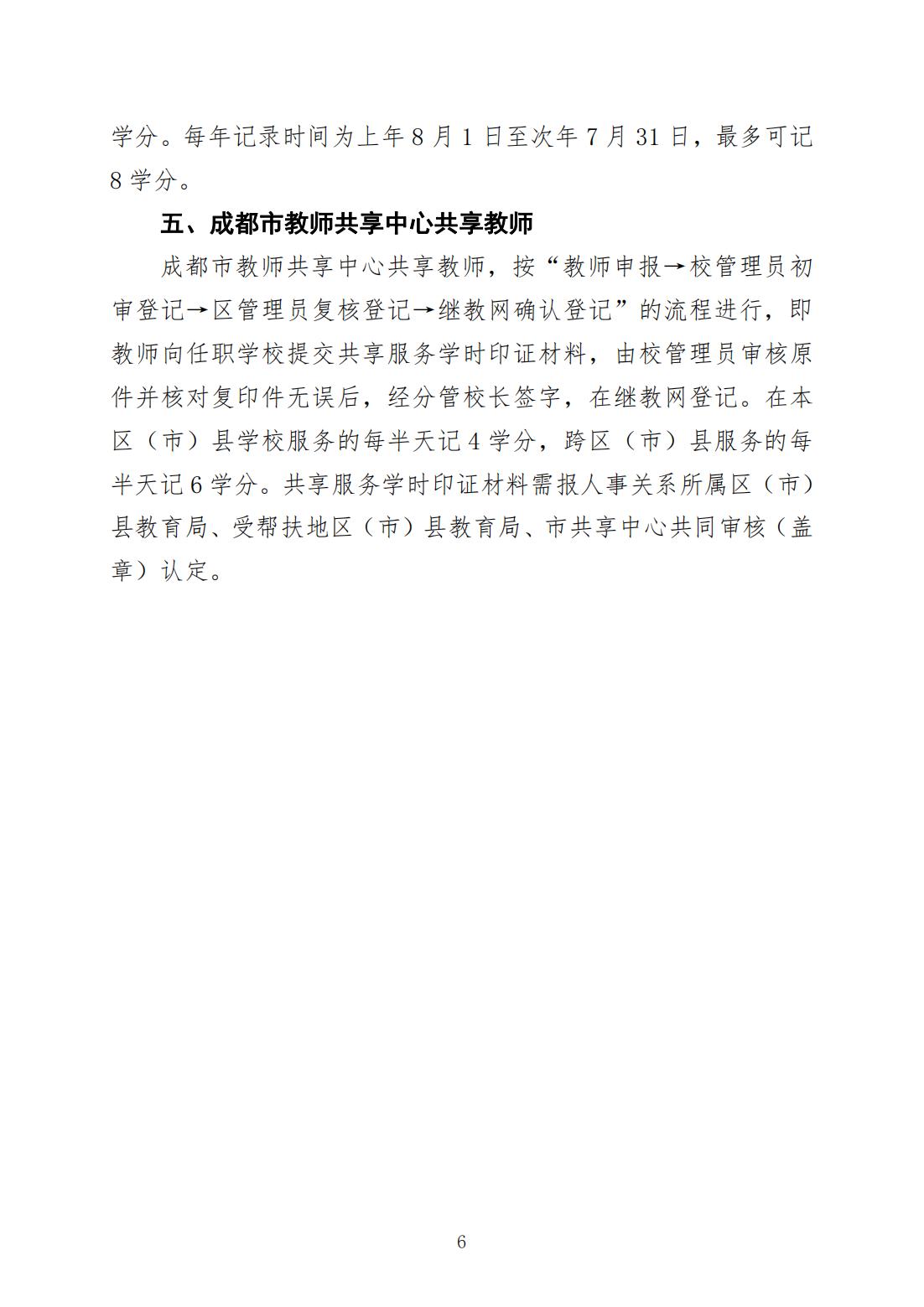 学分。每年记录时间为上年 8 月 1 日至次年 7 月 31 日，最多可记 8 学分。

五、成都市教师共享中心共享教师

成都市教师共享中心共享教师，按“教师申报→校管理员初审登记→区管理员复核登记→继教网确认登记”的流程进行，即教师向任职学校提交共享服务学时印证材料，由校管理员审核原件并核对复印件无误后，经分管校长签字，在继教网登记。在本区（市）县学校服务的每半天记 4 学分，跨区（市）县服务的每半天记 6 学分。共享服务学时印证材料需报人事关系所属区（市）县教育局、受帮扶地区（市）县教育局、市共享中心共同审核（盖章）认定。

6